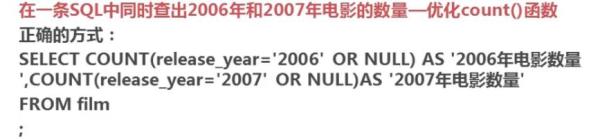 在一条SQL中同时查出2006年和2007年电影的数量—优化count()函数
正确的方式：
SELECT COUNT(release_year='2006' OR NULL) AS '2006年电影数量
',COUNT(release_year='2007' OR NULL)AS '2007年电影数量'
FROM film
;